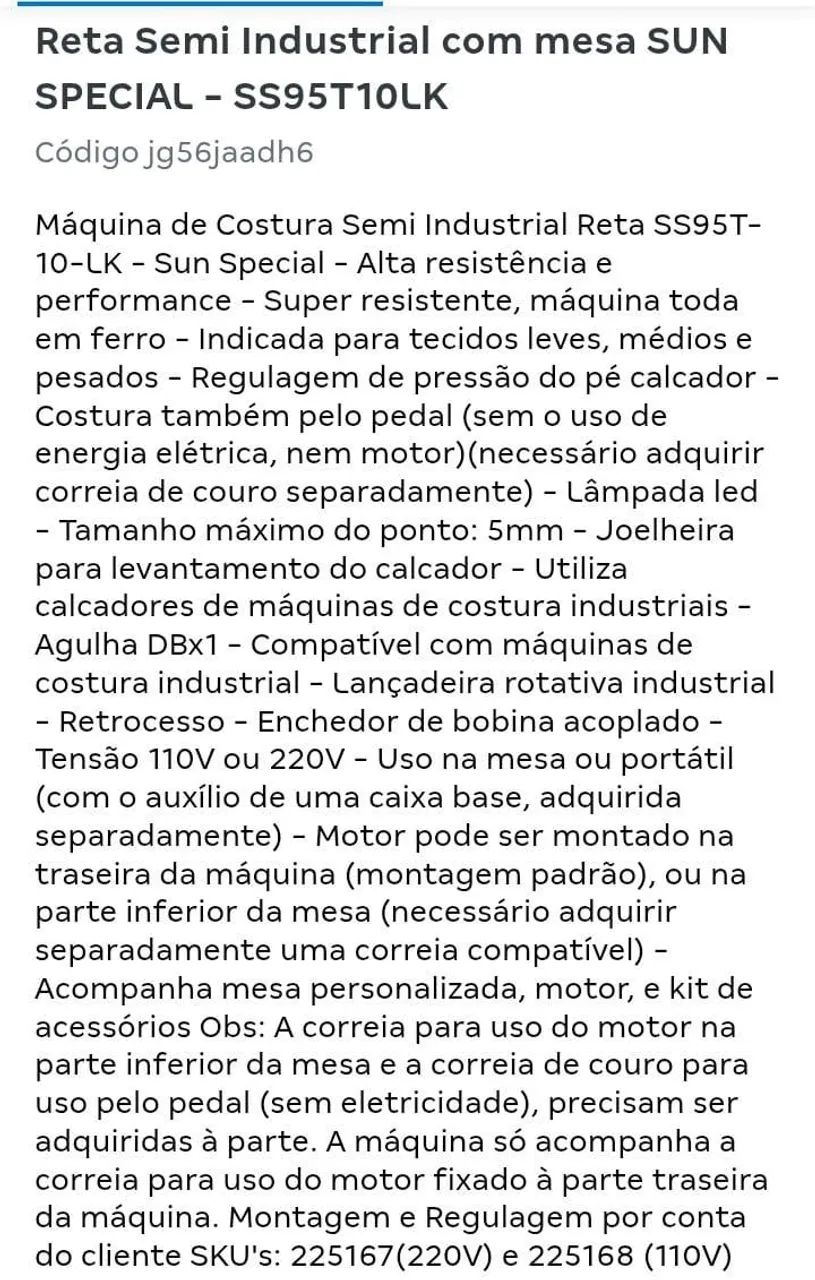 Reta Semi Industrial com mesa SUN SPECIAL - SS95T10LK

Código jg56jaadh6

Máquina de Costura Semi Industrial Reta SS95T-10-LK - Sun Special - Alta resistência e performance - Super resistente, máquina toda em ferro - Indicada para tecidos leves, médios e pesados - Regulagem de pressão do pé calcador - Costura também pelo pedal (sem o uso de energia elétrica, nem motor)(necessário adquirir correia de couro separadamente) - Lâmpada led - Tamanho máximo do ponto: 5mm - Joelheira para levantamento do calcador - Utiliza calcadores de máquinas de costura industriais - Agulha DBx1 - Compatível com máquinas de costura industrial - Lançadeira rotativa industrial - Retrocesso - Enchedor de bobina acoplado - Tensão 110V ou 220V - Uso na mesa ou portátil (com o auxílio de uma caixa base, adquirida separadamente) - Motor pode ser montado na traseira da máquina (montagem padrão), ou na parte inferior da mesa (necessário adquirir separadamente uma correia compatível) - Acompanha mesa personalizada, motor, e kit de acessórios Obs: A correia para uso do motor na parte inferior da mesa e a correia de couro para uso pelo pedal (sem eletricidade), precisam ser adquiridas à parte. A máquina só acompanha a correia para uso do motor fixado à parte traseira da máquina. Montagem e Regulagem por conta do cliente SKU's: 225167(220V) e 225168 (110V)